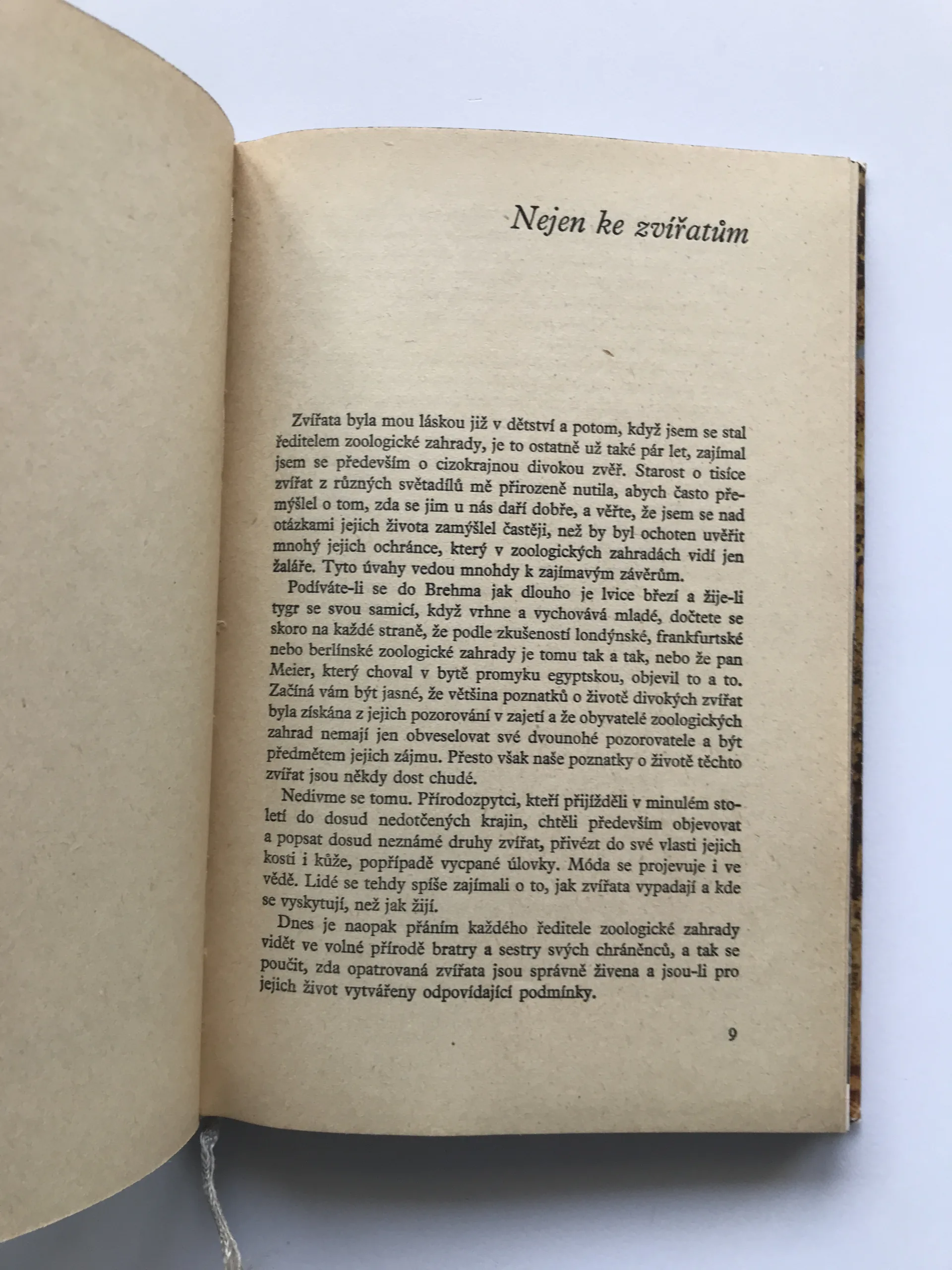 Nejen ke zvířatům

Zvířata byla mou láskou již v dětství a potom, když jsem se stal ředitelem zoologické zahrady, je to ostatně už také pár let, zajímal jsem se především o cizokrajnou divokou zvěř. Starost o tisíce zvířat z různých světadílů mě přirozeně nutila, abych často přemýšlel o tom, zda se jim u nás daří dobře, a věřte, že jsem se nad otázkami jejich života zamýšlel častěji, než by byl ochoten uvěřit mnohý jejich ochránce, který v zoologických zahradách vidí jen žaláře. Tyto úvahy vedou mnohdy k zajímavým závěrům.

Podíváte-li se do Brehma jak dlouho je lvice březí a žije-li tygr se svou samicí, když vrhne a vychovává mladé, dočtete se skoro na každé straně, že podle zkušeností londýnské, frankfurtské nebo berlínské zoologické zahrady je tomu tak a tak, nebo že pan Meier, který choval v bytě promyku egyptskou, objevil to a to. Začíná vám být jasné, že většina poznatků o životě divokých zvířat byla získána z jejich pozorování v zajetí a že obyvatelé zoologických zahrad nemají jen obveselovat své dvounohé pozorovatele a být předmětem jejich zájmu. Přesto však naše poznatky o životě těchto zvířat jsou někdy dost chudé.

Nedivme se tomu. Přírodozpytci, kteří přijížděli v minulém století do dosud nedotčených krajin, chtěli především objevovat a popsat dosud neznámé druhy zvířat, přivézt do své vlasti jejich kosti i kůže, popřípadě vycpané úlovky. Móda se projevuje i ve vědě. Lidé se tehdy spíše zajímali o to, jak zvířata vypadají a kde se vyskytují, než jak žijí.

Dnes je naopak přáním každého ředitele zoologické zahrady vidět ve volné přírodě bratry a sestry svých chráněnců, a tak se poučit, zda opatrovaná zvířata jsou správně živena a jsou-li pro jejich život vytvářeny odpovídající podmínky.

9